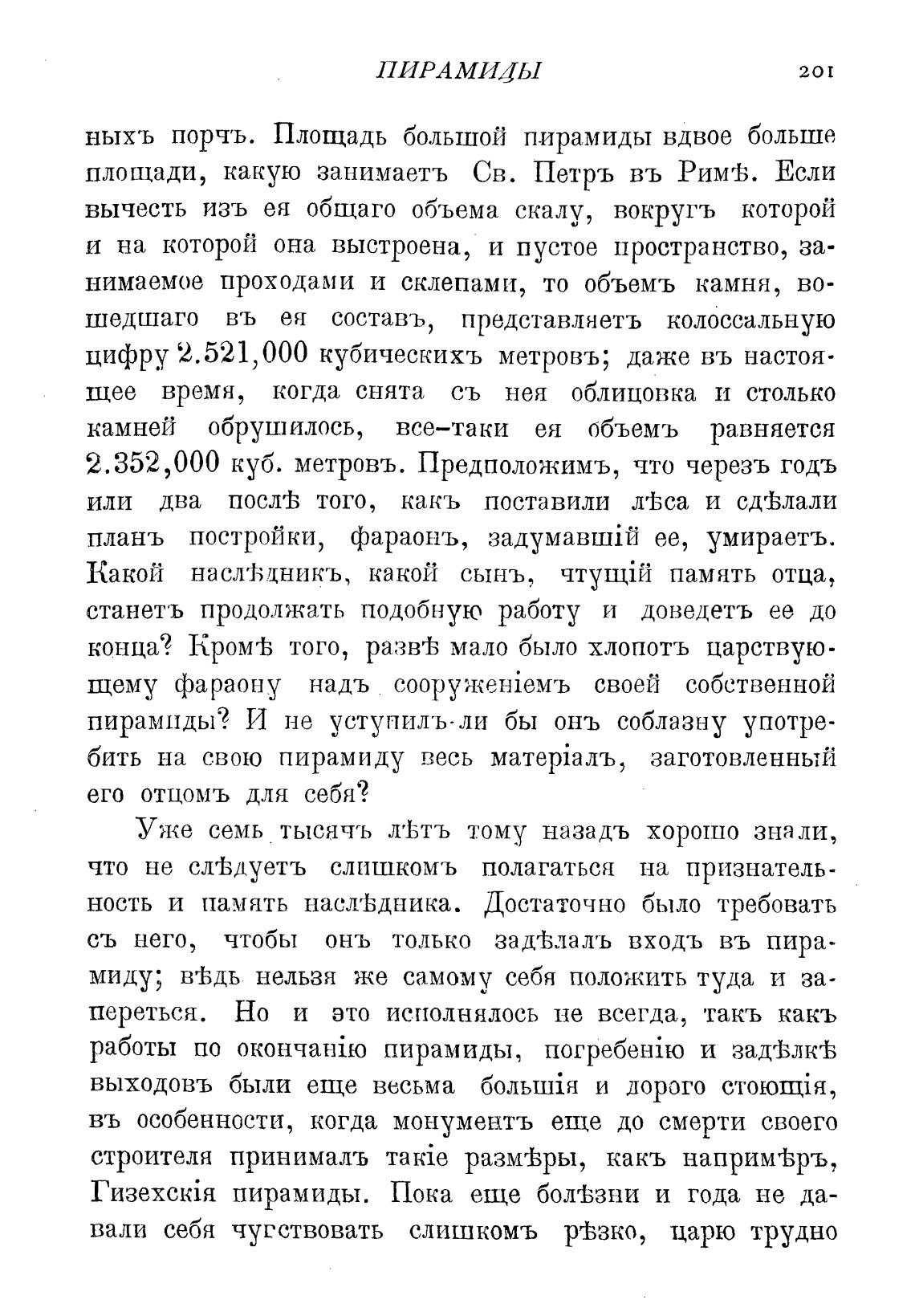 ПИРАМИДЫ 201

ныхъ порчъ. Площадь большой пирамиды вдвое больше площади, какую занимаетъ Св. Петръ въ Римѣ. Если вычесть изъ ея общаго объема скалу, вокругъ которой и на которой она выстроена, и пустое пространство, занимаемое проходами и склепами, то объемъ камня, вошедшаго въ ея составъ, представляетъ колоссальную цифру 2.521,000 кубическихъ метровъ; даже въ настоящее время, когда снята съ нея облицовка и столько камней обрушилось, все-таки ея объемъ равняется 2.352,000 куб. метровъ. Предположимъ, что черезъ годъ или два послѣ того, какъ поставили лѣса и сдѣлали планъ постройки, фараонъ, задумавшій ее, умираетъ. Какой наслѣдникъ, какой сынъ, чтущій память отца, станетъ продолжать подобную работу и доведетъ ее до конца? Кромѣ того, развѣ мало было хлопотъ царствующему фараону надъ сооруженіемъ своей собственной пирамиды? И не уступилъ-ли бы онъ соблазну употребить на свою пирамиду весь матеріалъ, заготовленный его отцомъ для себя?

Уже семь тысячъ лѣтъ тому назадъ хорошо знали, что не слѣдуетъ слишкомъ полагаться на признательность и память наслѣдника. Достаточно было требовать съ него, чтобы онъ только задѣлалъ входъ въ пирамиду; вѣдь нельзя же самому себя положить туда и запереться. Но и это исполнялось не всегда, такъ какъ работы по окончанію пирамиды, погребенію и задѣлкѣ выходовъ были еще весьма большія и дорого стоющія, въ особенности, когда монументъ еще до смерти своего строителя принималъ такіе размѣры, какъ напримѣръ, Гизехскія пирамиды. Пока еще болѣзни и года не давали себя чувствовать слишкомъ рѣзко, царю трудно